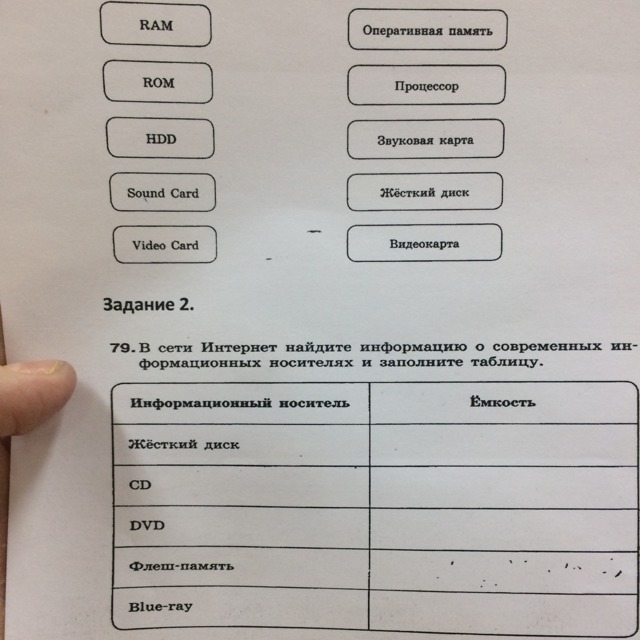 RAM

ROM

HDD

Sound Card

Video Card

Оперативная память

Процессор

Звуковая карта

Жёсткий диск

Видеокарта

Задание 2.

79. В сети Интернет найдите информацию о современных информационных носителях и заполните таблицу.

| Информационный носитель | Ёмкость |
|---|---|
| Жёсткий диск | |
| CD | |
| DVD | |
| Флеш-память | |
| Blue-ray | |